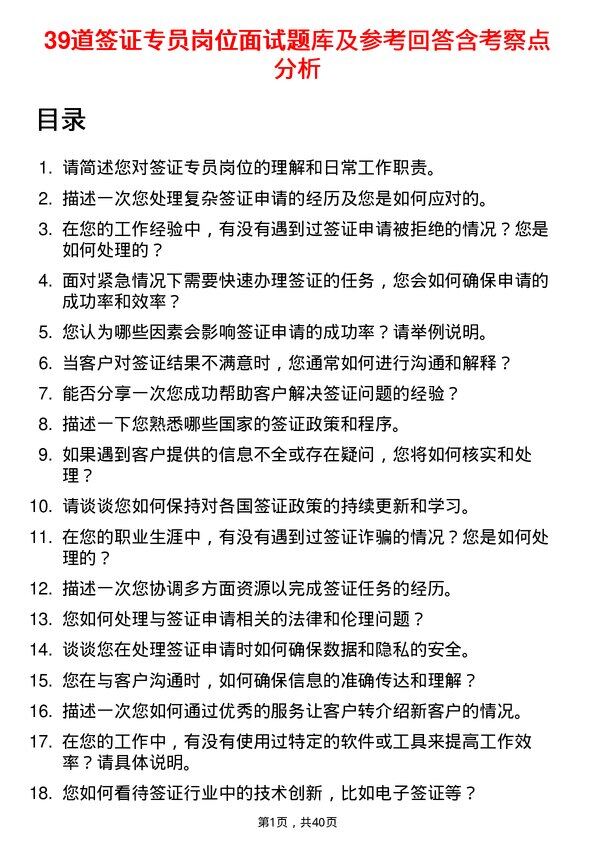 39道签证专员岗位面试题库及参考回答含考察点分析

目录

1. 请简述您对签证专员岗位的理解和日常工作职责。
2. 描述一次您处理复杂签证申请的经历及您是如何应对的。
3. 在您的工作经验中，有没有遇到过签证申请被拒绝的情况？您是如何处理的？
4. 面对紧急情况下需要快速办理签证的任务，您会如何确保申请的成功率和效率？
5. 您认为哪些因素会影响签证申请的成功率？请举例说明。
6. 当客户对签证结果不满意时，您通常如何进行沟通和解释？
7. 能否分享一次您成功帮助客户解决签证问题的经验？
8. 描述一下您熟悉哪些国家的签证政策和程序。
9. 如果遇到客户提供的信息不全或存在疑问，您将如何核实和处理？
10. 请谈谈您如何保持对各国签证政策的持续更新和学习。
11. 在您的职业生涯中，有没有遇到过签证诈骗的情况？您是如何处理的？
12. 描述一次您协调多方面资源以完成签证任务的经历。
13. 您如何处理与签证申请相关的法律和伦理问题？
14. 谈谈您在处理签证申请时如何确保数据和隐私的安全。
15. 您在与客户沟通时，如何确保信息的准确传达和理解？
16. 描述一次您如何通过优秀的服务让客户转介绍新客户的情况。
17. 在您的工作中，有没有使用过特定的软件或工具来提高工作效率？请具体说明。
18. 您如何看待签证行业中的技术创新，比如电子签证等？

第1页，共40页